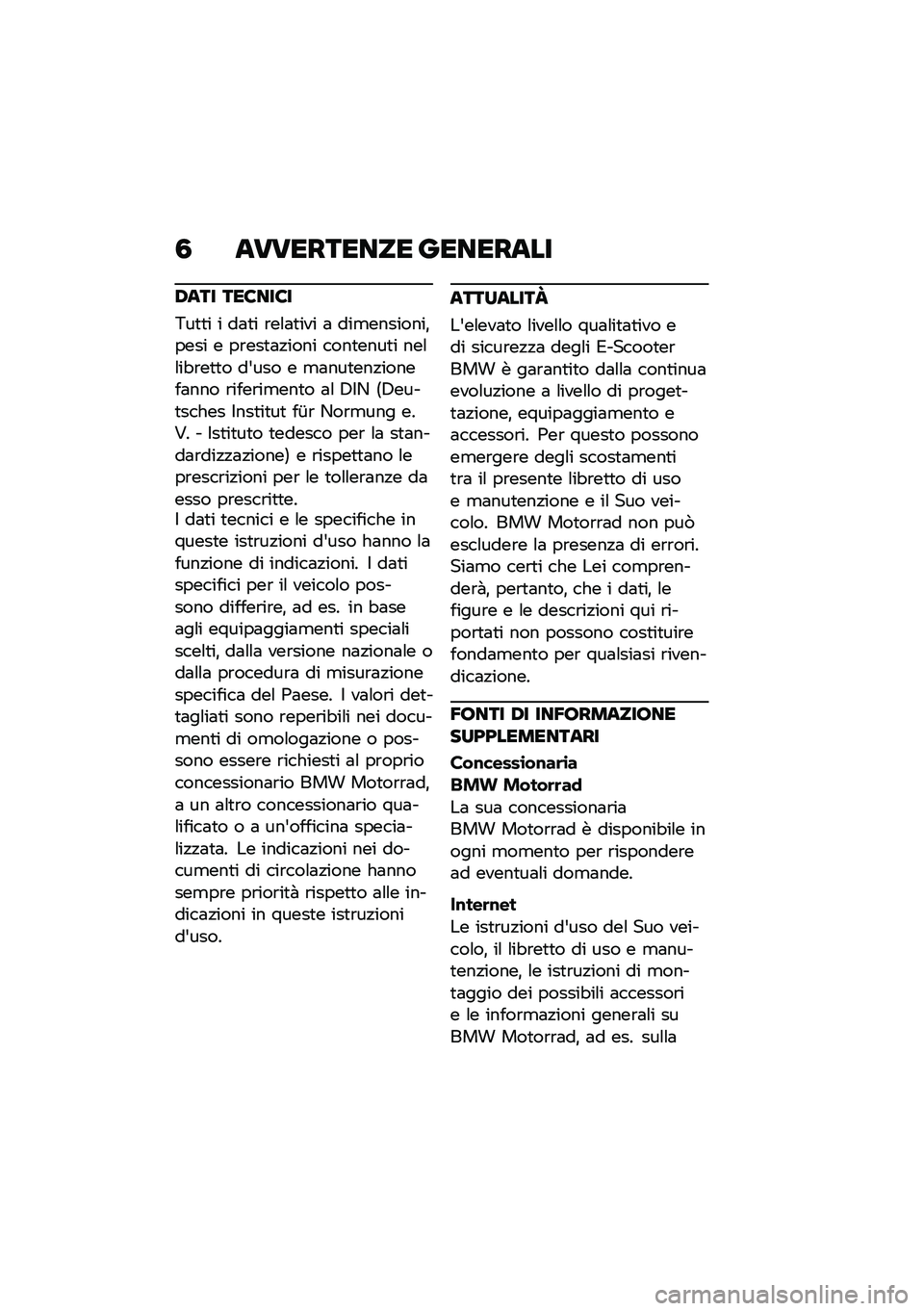 6 AVVERTENZE GENERALI

DATI TECNICI

Tutti i dati relativi a dimensioni, pesi e prestazioni contenuti nel libretto d'uso e manutenzione fanno riferimento al DIN (Deutsches Institut für Normung e. V. - Istituto tedesco per la standardizzazione) e rispettano le prescrizioni per le tolleranze da esso prescritte.
I dati tecnici e le specifiche in queste istruzioni d'uso hanno la funzione di indicazioni. I dati specifici per il veicolo possono differire, ad es. in base agli equipaggiamenti speciali scelti, dalla versione nazionale o dalla procedura di misurazione specifica del Paese. I valori dettagliati sono reperibili nei documenti di omologazione o possono essere richiesti al proprio concessionario BMW Motorrad, a un altro concessionario qualificato o a un'officina specializzata. Le indicazioni nei documenti di circolazione hanno sempre priorità rispetto alle indicazioni in queste istruzioni d'uso.

ATTUALITÀ

L'elevato livello qualitativo e di sicurezza degli E-Scooter BMW è garantito dalla continua evoluzione a livello di progettazione, equipaggiamento e accessori. Per questo possono emergere degli scostamenti tra il presente libretto di uso e manutenzione e il Suo veicolo. BMW Motorrad non può escludere la presenza di errori. Siamo certi che Lei comprenderà, pertanto, che i dati, le figure e le descrizioni qui riportati non possono costituire fondamento per qualsiasi rivendicazione.

FONTI DI INFORMAZIONE SUPPLEMENTARI

Concessionaria BMW Motorrad
La sua concessionaria BMW Motorrad è disponibile in ogni momento per rispondere ad eventuali domande.

Internet
Le istruzioni d'uso del Suo veicolo, il libretto di uso e manutenzione, le istruzioni di montaggio dei possibili accessori e le informazioni generali su BMW Motorrad, ad es. sulla

carmanualsonline.info